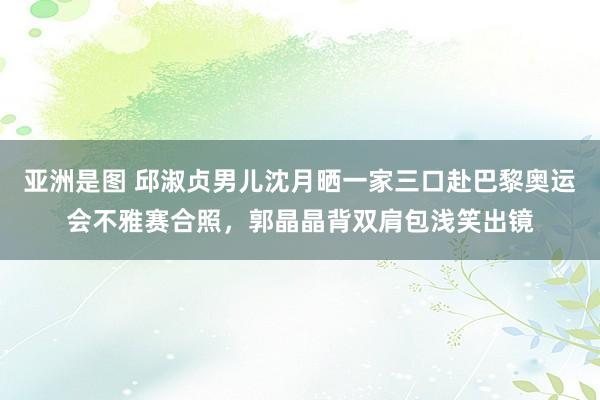 亚洲是图 邱淑贞男儿沈月晒一家三口赴巴黎奥运会不雅赛合照，郭晶晶背双肩包浅笑出镜